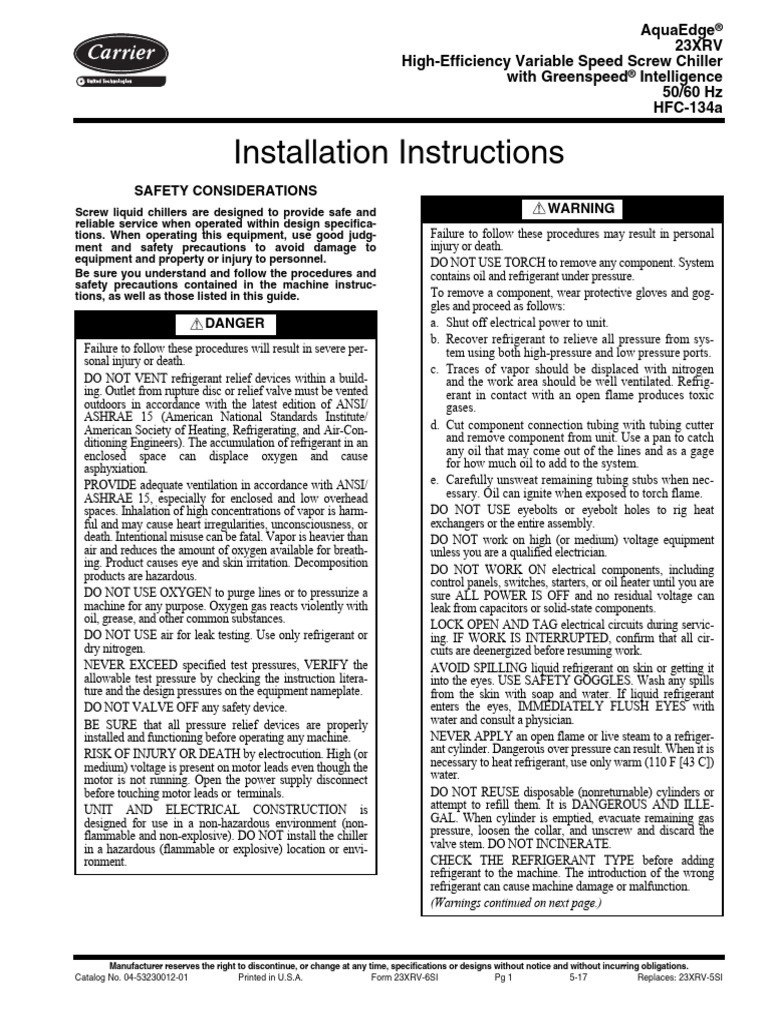 Carrier
United Technologies

AquaEdge®
23XRV
High-Efficiency Variable Speed Screw Chiller
with Greenspeed® Intelligence
50/60 Hz
HFC-134a

Installation Instructions

SAFETY CONSIDERATIONS

Screw liquid chillers are designed to provide safe and reliable service when operated within design specifications. When operating this equipment, use good judgment and safety precautions to avoid damage to equipment and property or injury to personnel.

Be sure you understand and follow the procedures and safety precautions contained in the machine instructions, as well as those listed in this guide.

⚠ DANGER

Failure to follow these procedures will result in severe personal injury or death.

DO NOT VENT refrigerant relief devices within a building. Outlet from rupture disc or relief valve must be vented outdoors in accordance with the latest edition of ANSI/ASHRAE 15 (American National Standards Institute/American Society of Heating, Refrigerating, and Air-Conditioning Engineers). The accumulation of refrigerant in an enclosed space can displace oxygen and cause asphyxiation.

PROVIDE adequate ventilation in accordance with ANSI/ASHRAE 15, especially for enclosed and low overhead spaces. Inhalation of high concentrations of vapor is harmful and may cause heart irregularities, unconsciousness, or death. Intentional misuse can be fatal. Vapor is heavier than air and reduces the amount of oxygen available for breathing. Product causes eye and skin irritation. Decomposition products are hazardous.

DO NOT USE OXYGEN to purge lines or to pressurize a machine for any purpose. Oxygen gas reacts violently with oil, grease, and other common substances.

DO NOT USE air for leak testing. Use only refrigerant or dry nitrogen.

NEVER EXCEED specified test pressures, VERIFY the allowable test pressure by checking the instruction literature and the design pressures on the equipment nameplate.

DO NOT VALVE OFF any safety device.

BE SURE that all pressure relief devices are properly installed and functioning before operating any machine.

RISK OF INJURY OR DEATH by electrocution. High (or medium) voltage is present on motor leads even though the motor is not running. Open the power supply disconnect before touching motor leads or terminals.

UNIT AND ELECTRICAL CONSTRUCTION is designed for use in a non-hazardous environment (non-flammable and non-explosive). DO NOT install the chiller in a hazardous (flammable or explosive) location or environment.

⚠ WARNING

Failure to follow these procedures may result in personal injury or death.

DO NOT USE TORCH to remove any component. System contains oil and refrigerant under pressure.

To remove a component, wear protective gloves and goggles and proceed as follows:

a. Shut off electrical power to unit.
b. Recover refrigerant to relieve all pressure from system using both high-pressure and low pressure ports.
c. Traces of vapor should be displaced with nitrogen and the work area should be well ventilated. Refrigerant in contact with an open flame produces toxic gases.
d. Cut component connection tubing with tubing cutter and remove component from unit. Use a pan to catch any oil that may come out of the lines and as a gage for how much oil to add to the system.
e. Carefully unsweat remaining tubing stubs when necessary. Oil can ignite when exposed to torch flame.

DO NOT USE eyebolts or eyebolt holes to rig heat exchangers or the entire assembly.

DO NOT work on high (or medium) voltage equipment unless you are a qualified electrician.

DO NOT WORK ON electrical components, including control panels, switches, starters, or oil heater until you are sure ALL POWER IS OFF and no residual voltage can leak from capacitors or solid-state components.

LOCK OPEN AND TAG electrical circuits during servicing. IF WORK IS INTERRUPTED, confirm that all circuits are deenergized before resuming work.

AVOID SPILLING liquid refrigerant on skin or getting it into the eyes. USE SAFETY GOGGLES. Wash any spills from the skin with soap and water. If liquid refrigerant enters the eyes, IMMEDIATELY FLUSH EYES with water and consult a physician.

NEVER APPLY an open flame or live steam to a refrigerant cylinder. Dangerous over pressure can result. When it is necessary to heat refrigerant, use only warm (110 F [43 C]) water.

DO NOT REUSE disposable (nonreturnable) cylinders or attempt to refill them. It is DANGEROUS AND ILLEGAL. When cylinder is emptied, evacuate remaining gas pressure, loosen the collar, and unscrew and discard the valve stem. DO NOT INCINERATE.

CHECK THE REFRIGERANT TYPE before adding refrigerant to the machine. The introduction of the wrong refrigerant can cause machine damage or malfunction.

(Warnings continued on next page.)

Manufacturer reserves the right to discontinue, or change at any time, specifications or designs without notice and without incurring obligations.
Catalog No. 04-53230012-01 Printed in U.S.A. Form 23XRV-6SI Pg 1 5-17 Replaces: 23XRV-5SI